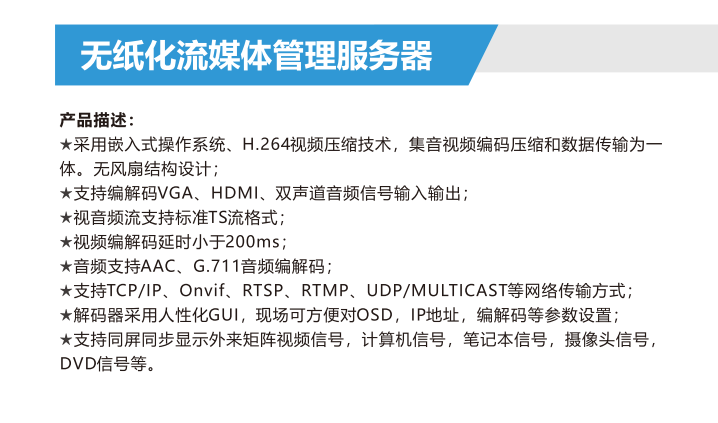 无纸化流媒体管理服务器

产品描述：
★采用嵌入式操作系统、H.264视频压缩技术，集音视频编码压缩和数据传输为一体。无风扇结构设计；
★支持编解码VGA、HDMI、双声道音频信号输入输出；
★视音频流支持标准TS流格式；
★视频编解码延时小于200ms；
★音频支持AAC、G.711音频编解码；
★支持TCP/IP、Onvif、RTSP、RTMP、UDP/MULTICAST等网络传输方式；
★解码器采用人性化GUI，现场可方便对OSD，IP地址，编解码等参数设置；
★支持同屏同步显示外来矩阵视频信号，计算机信号，笔记本信号，摄像头信号，DVD信号等。